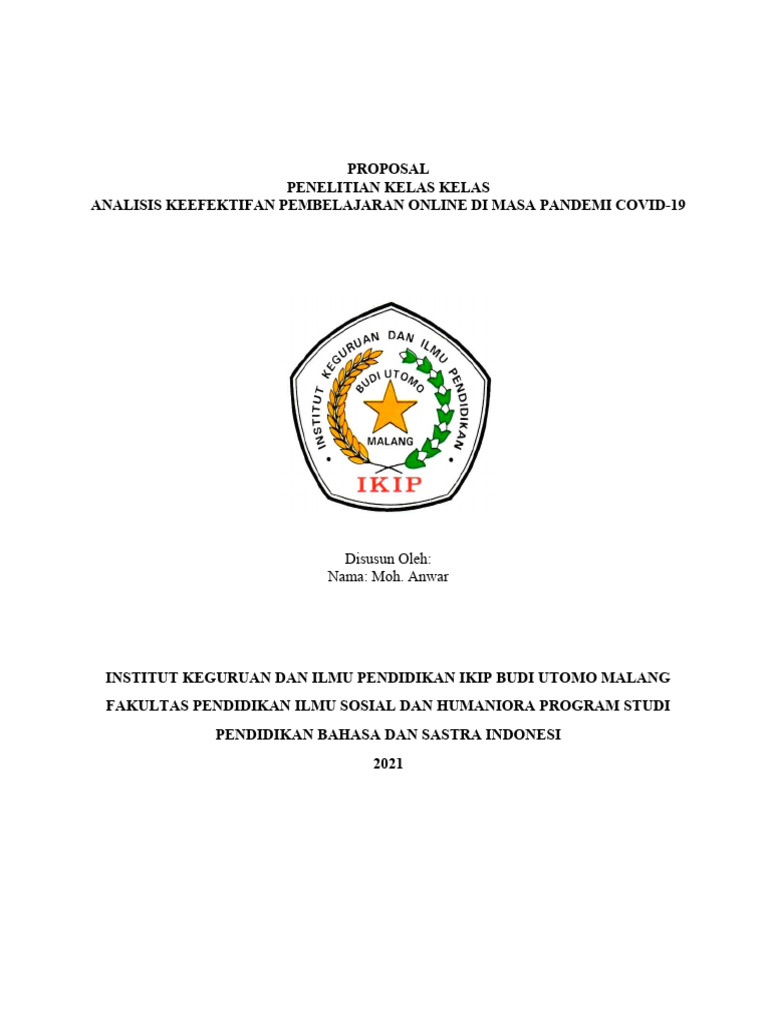 PROPOSAL
PENELITIAN KELAS KELAS
ANALISIS KEEFEKTIFAN PEMBELAJARAN ONLINE DI MASA PANDEMI COVID-19

INSTITUT KEGURUAN DAN ILMU PENDIDIKAN
BUDI UTOMO
MALANG
IKIP

Disusun Oleh:
Nama: Moh. Anwar

INSTITUT KEGURUAN DAN ILMU PENDIDIKAN IKIP BUDI UTOMO MALANG

FAKULTAS PENDIDIKAN ILMU SOSIAL DAN HUMANIORA PROGRAM STUDI

PENDIDIKAN BAHASA DAN SASTRA INDONESI

2021